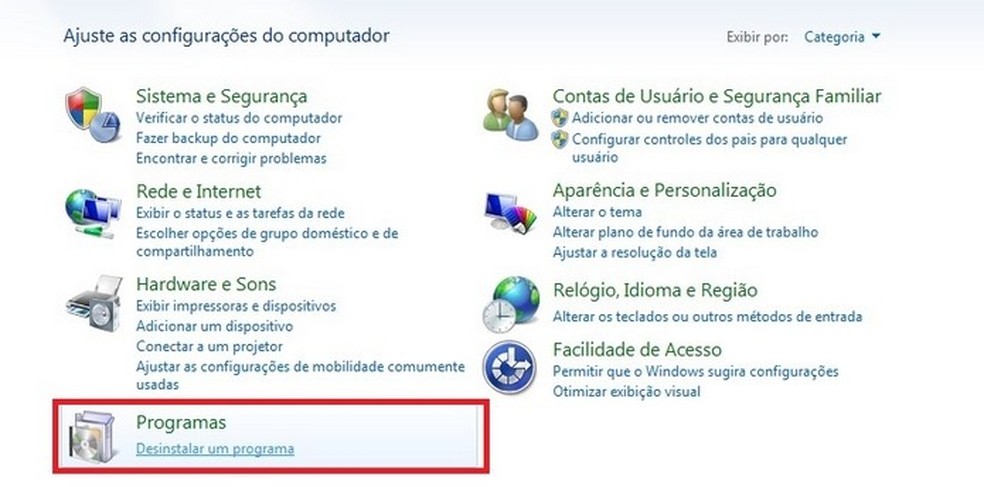 Ajuste as configurações do computador

Exibir por: Categoria

Sistema e Segurança
Verificar o status do computador
Fazer backup do computador
Encontrar e corrigir problemas

Rede e Internet
Exibir o status e as tarefas da rede
Escolher opções de grupo doméstico e de compartilhamento

Hardware e Sons
Exibir impressoras e dispositivos
Adicionar um dispositivo
Conectar a um projetor
Ajustar as configurações de mobilidade comumente usadas

Programas
Desinstalar um programa

Contas de Usuário e Segurança Familiar
Adicionar ou remover contas de usuário
Configurar controles dos pais para qualquer usuário

Aparência e Personalização
Alterar o tema
Alterar plano de fundo da área de trabalho
Ajustar a resolução da tela

Relógio, Idioma e Região
Alterar os teclados ou outros métodos de entrada

Facilidade de Acesso
Permitir que o Windows sugira configurações
Otimizar exibição visual